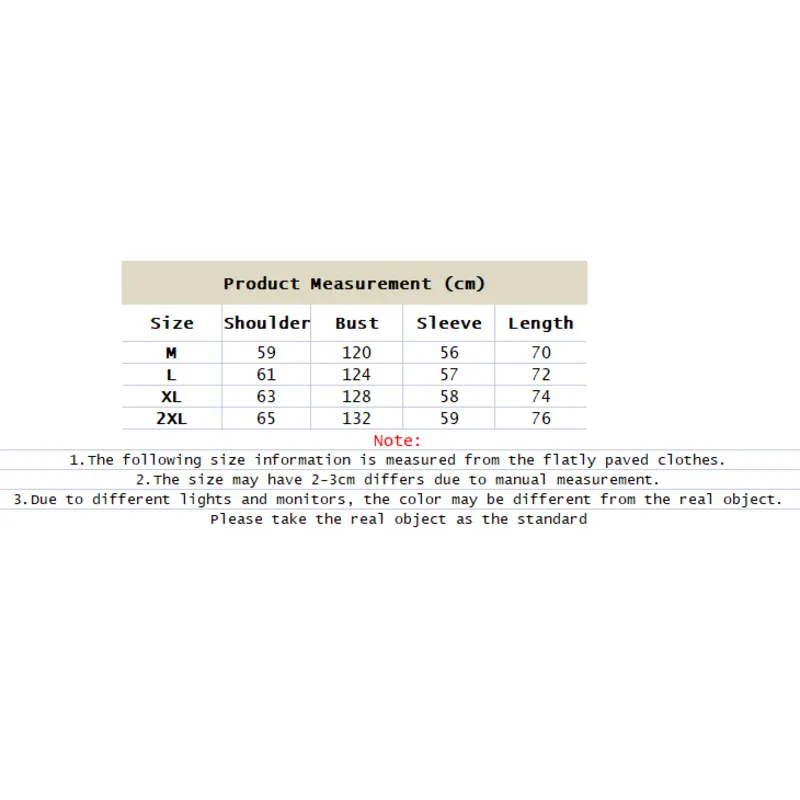 Product Measurement (cm)

| Size | Shoulder | Bust | Sleeve | Length |
|---|---|---|---|---|
| M | 59 | 120 | 56 | 70 |
| L | 61 | 124 | 57 | 72 |
| XL | 63 | 128 | 58 | 74 |
| 2XL | 65 | 132 | 59 | 76 |

Note:

1.The following size information is measured from the flatly paved clothes.

2.The size may have 2-3cm differs due to manual measurement.

3.Due to different lights and monitors, the color may be different from the real object. Please take the real object as the standard